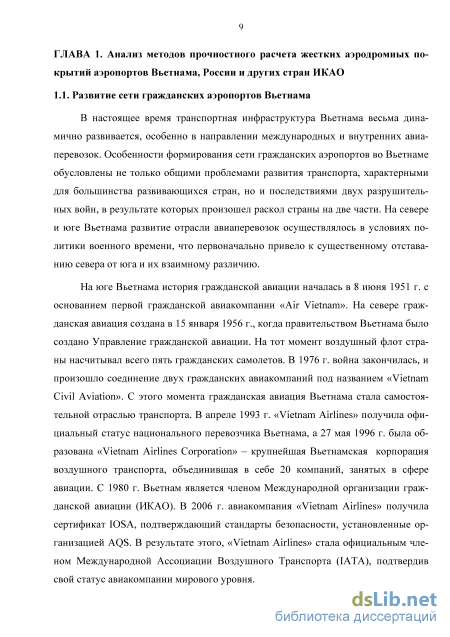 9

ГЛАВА 1. Анализ методов прочностного расчета жестких аэродромных покрытий аэропортов Вьетнама, России и других стран ИКАО

1.1. Развитие сети гражданских аэропортов Вьетнама

В настоящее время транспортная инфраструктура Вьетнама весьма динамично развивается, особенно в направлении международных и внутренних авиаперевозок. Особенности формирования сети гражданских аэропортов во Вьетнаме обусловлены не только общими проблемами развития транспорта, характерными для большинства развивающихся стран, но и последствиями двух разрушительных войн, в результате которых произошел раскол страны на две части. На севере и юге Вьетнама развитие отрасли авиаперевозок осуществлялось в условиях политики военного времени, что первоначально привело к существенному отставанию севера от юга и их взаимному различию.

На юге Вьетнама история гражданской авиации началась в 8 июня 1951 г. с основанием первой гражданской авиакомпании «Air Vietnam». На севере гражданская авиация создана в 15 января 1956 г., когда правительством Вьетнама было создано Управление гражданской авиации. На тот момент воздушный флот страны насчитывал всего пять гражданских самолетов. В 1976 г. война закончилась, и произошло соединение двух гражданских авиакомпаний под названием «Vietnam Civil Aviation». С этого момента гражданская авиация Вьетнама стала самостоятельной отраслью транспорта. В апреле 1993 г. «Vietnam Airlines» получила официальный статус национального перевозчика Вьетнама, а 27 мая 1996 г. была образована «Vietnam Airlines Corporation» – крупнейшая Вьетнамская корпорация воздушного транспорта, объединившая в себе 20 компаний, занятых в сфере авиации. С 1980 г. Вьетнам является членом Международной организации гражданской авиации (ИКАО). В 2006 г. авиакомпания «Vietnam Airlines» получила сертификат IOSA, подтверждающий стандарты безопасности, установленные организацией AQS. В результате этого, «Vietnam Airlines» стала официальным членом Международной Ассоциации Воздушного Транспорта (IATA), подтвердив свой статус авиакомпании мирового уровня.

dsLib.net
библиотека диссертаций